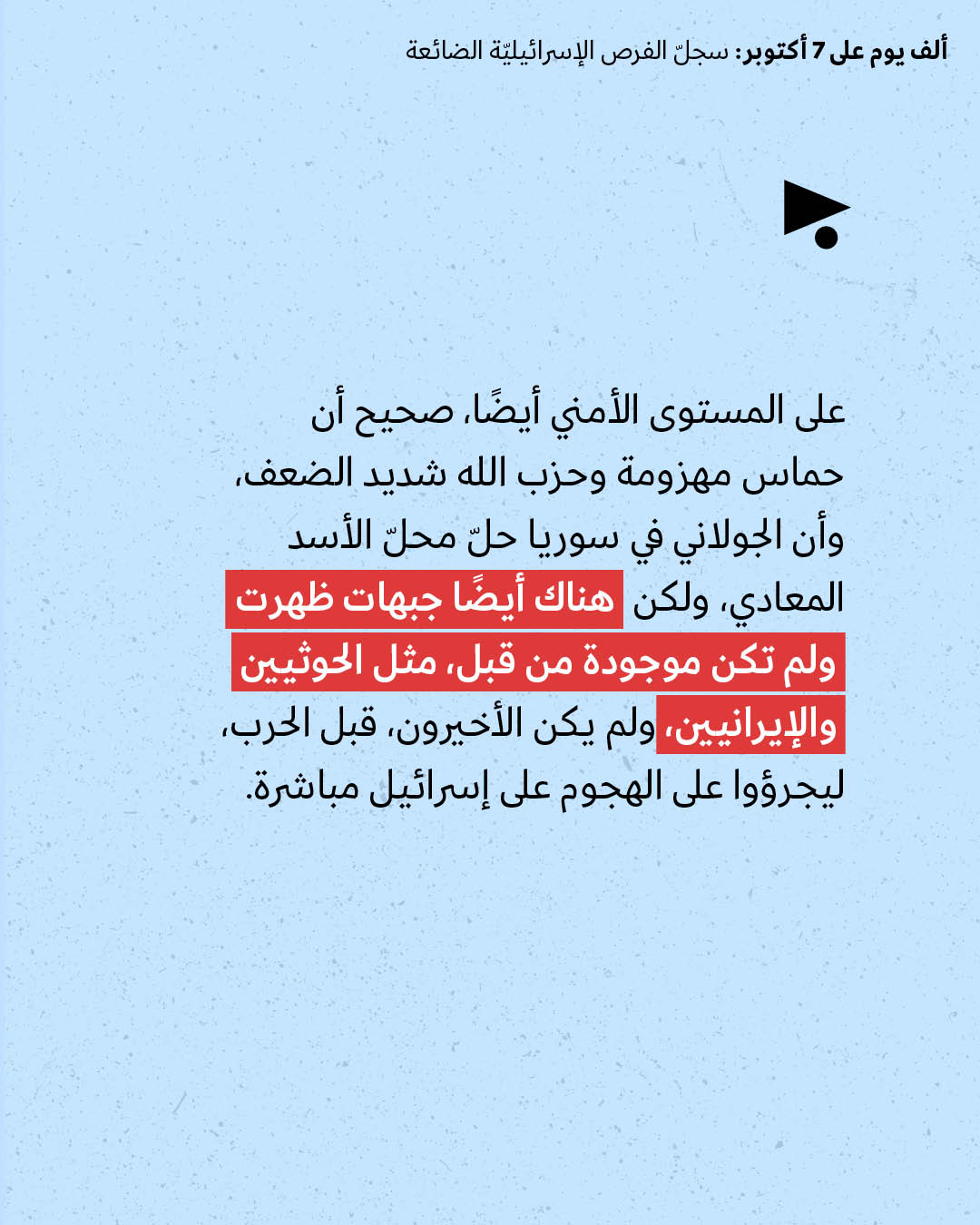 ألف يوم على 7 أكتوبر: سجلّ الفرص الإسرائيليّة الضائعة

على المستوى الأمني أيضًا، صحيح أن حماس مهزومة وحزب الله شديد الضعف، وأن الجولاني في سوريا حلّ محلّ الأسد المعادي، ولكن هناك أيضًا جبهات ظهرت ولم تكن موجودة من قبل، مثل الحوثيين والإيرانيين، ولم يكن الأخيرون، قبل الحرب، ليجرؤوا على الهجوم على إسرائيل مباشرة.